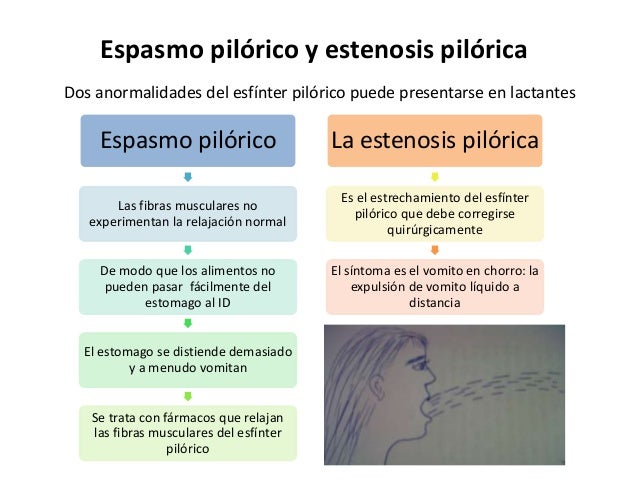 Espasmo pilórico y estenosis pilórica

Dos anormalidades del esfínter pilórico puede presentarse en lactantes

Espasmo pilórico

Las fibras musculares no experimentan la relajación normal

De modo que los alimentos no pueden pasar fácilmente del estomago al ID

El estomago se distiende demasiado y a menudo vomitan

Se trata con fármacos que relajan las fibras musculares del esfínter pilórico

La estenosis pilórica

Es el estrechamiento del esfínter pilórico que debe corregirse quirúrgicamente

El síntoma es el vomito en chorro: la expulsión de vomito líquido a distancia